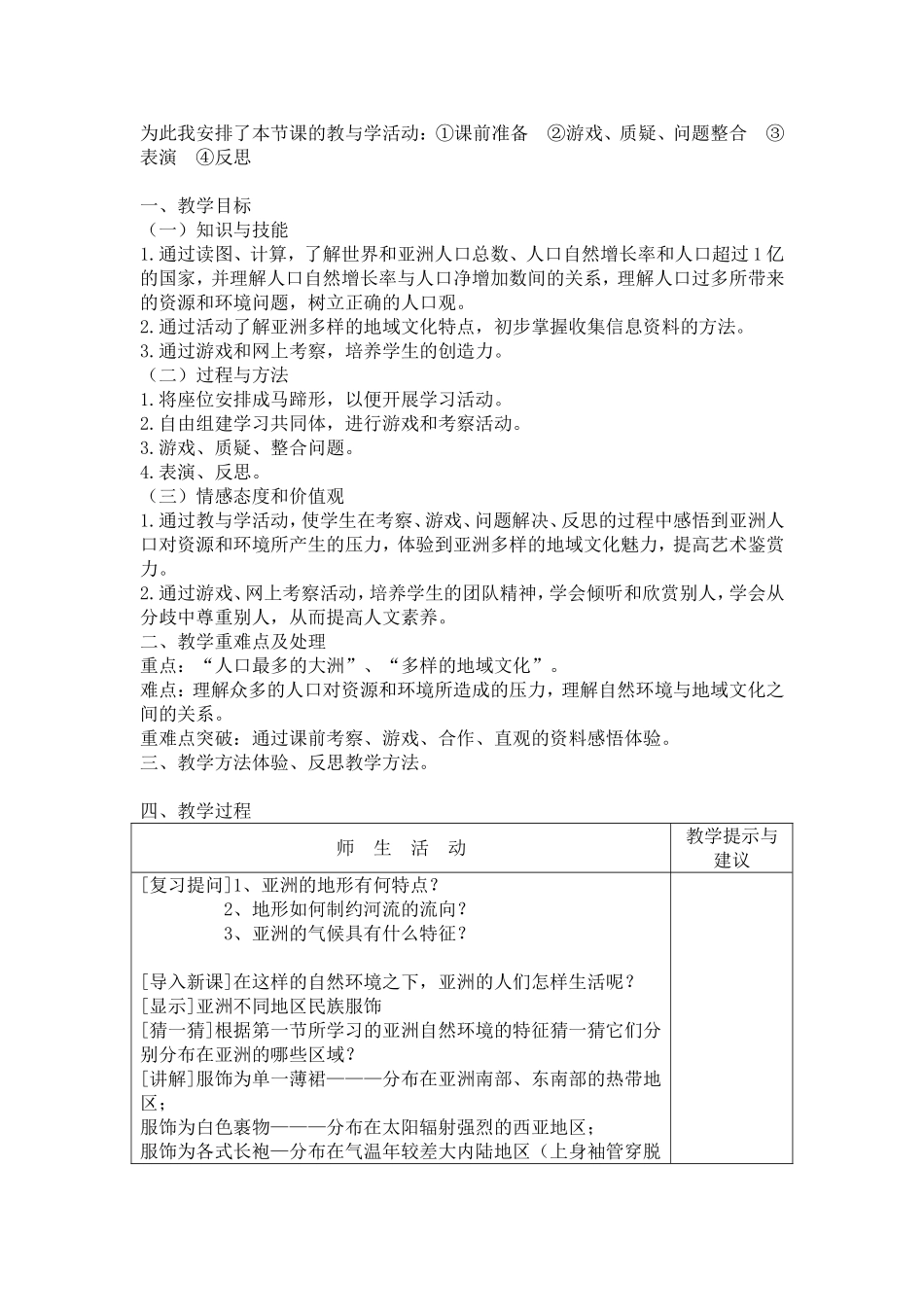 为此我安排了本节课的教与学活动：①课前准备　②游戏、质疑、问题整合　③表演　④反思

一、教学目标
（一）知识与技能
1.通过读图、计算，了解世界和亚洲人口总数、人口自然增长率和人口超过1亿的国家，并理解人口自然增长率与人口净增加数间的关系，理解人口过多所带来的资源和环境问题，树立正确的人口观。
2.通过活动了解亚洲多样的地域文化特点，初步掌握收集信息资料的方法。
3.通过游戏和网上考察，培养学生的创造力。
（二）过程与方法
1.将座位安排成马蹄形，以便开展学习活动。
2.自由组建学习共同体，进行游戏和考察活动。
3.游戏、质疑、整合问题。
4.表演、反思。
（三）情感态度和价值观
1.通过教与学活动，使学生在考察、游戏、问题解决、反思的过程中感悟到亚洲人口对资源和环境所产生的压力，体验到亚洲多样的地域文化魅力，提高艺术鉴赏力。
2.通过游戏、网上考察活动，培养学生的团队精神，学会倾听和欣赏别人，学会从分歧中尊重别人，从而提高人文素养。
二、教学重难点及处理
重点：“人口最多的大洲”、“多样的地域文化”。
难点：理解众多的人口对资源和环境所造成的压力，理解自然环境与地域文化之间的关系。
重难点突破：通过课前考察、游戏、合作、直观的资料感悟体验。
三、教学方法体验、反思教学方法。

四、教学过程

| 师　生　活　动 | 教学提示与建议 |
|---|---|
| [复习提问]1、亚洲的地形有何特点？<br>2、地形如何制约河流的流向？<br>3、亚洲的气候具有什么特征？<br><br>[导入新课]在这样的自然环境之下，亚洲的人们怎样生活呢？<br>[显示]亚洲不同地区民族服饰<br>[猜一猜]根据第一节所学习的亚洲自然环境的特征猜一猜它们分别分布在亚洲的哪些区域？<br>[讲解]服饰为单一薄裙———分布在亚洲南部、东南部的热带地区；<br>服饰为白色裹物———分布在太阳辐射强烈的西亚地区；<br>服饰为各式长袍—分布在气温年较差大内陆地区（上身袖管穿脱 | |